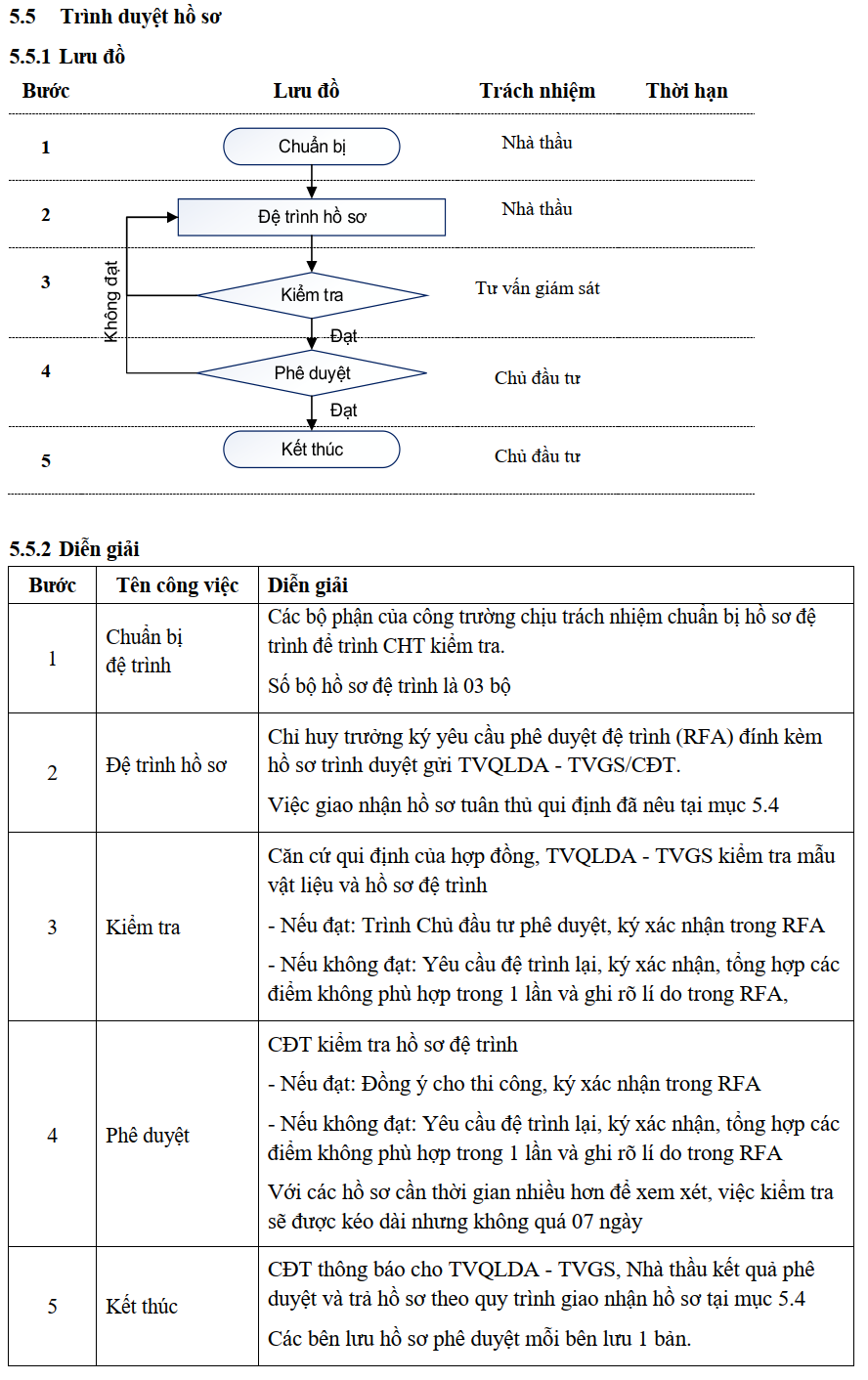 5.5 Trình duyệt hồ sơ

5.5.1 Lưu đồ

| Bước | Lưu đồ | Trách nhiệm | Thời hạn |
|---|---|---|---|
| 1 | Chuẩn bị | Nhà thầu | |
| 2 | Đệ trình hồ sơ | Nhà thầu | |
| 3 | Kiểm tra | Tư vấn giám sát | |
| 4 | Phê duyệt | Chủ đầu tư | |
| 5 | Kết thúc | Chủ đầu tư | |

Không đạt

Đạt

Đạt

5.5.2 Diễn giải

| Bước | Tên công việc | Diễn giải |
|---|---|---|
| 1 | Chuẩn bị đệ trình | Các bộ phận của công trường chịu trách nhiệm chuẩn bị hồ sơ đệ trình để trình CHT kiểm tra. Số bộ hồ sơ đệ trình là 03 bộ |
| 2 | Đệ trình hồ sơ | Chỉ huy trưởng ký yêu cầu phê duyệt đệ trình (RFA) đính kèm hồ sơ trình duyệt gửi TVQLDA - TVGS/CĐT. Việc giao nhận hồ sơ tuân thủ qui định đã nêu tại mục 5.4 |
| 3 | Kiểm tra | Căn cứ qui định của hợp đồng, TVQLDA - TVGS kiểm tra mẫu vật liệu và hồ sơ đệ trình - Nếu đạt: Trình Chủ đầu tư phê duyệt, ký xác nhận trong RFA - Nếu không đạt: Yêu cầu đệ trình lại, ký xác nhận, tổng hợp các điểm không phù hợp trong 1 lần và ghi rõ lí do trong RFA, |
| 4 | Phê duyệt | CĐT kiểm tra hồ sơ đệ trình - Nếu đạt: Đồng ý cho thi công, ký xác nhận trong RFA - Nếu không đạt: Yêu cầu đệ trình lại, ký xác nhận, tổng hợp các điểm không phù hợp trong 1 lần và ghi rõ lí do trong RFA Với các hồ sơ cần thời gian nhiều hơn để xem xét, việc kiểm tra sẽ được kéo dài nhưng không quá 07 ngày |
| 5 | Kết thúc | CĐT thông báo cho TVQLDA - TVGS, Nhà thầu kết quả phê duyệt và trả hồ sơ theo quy trình giao nhận hồ sơ tại mục 5.4 Các bên lưu hồ sơ phê duyệt mỗi bên lưu 1 bản. |